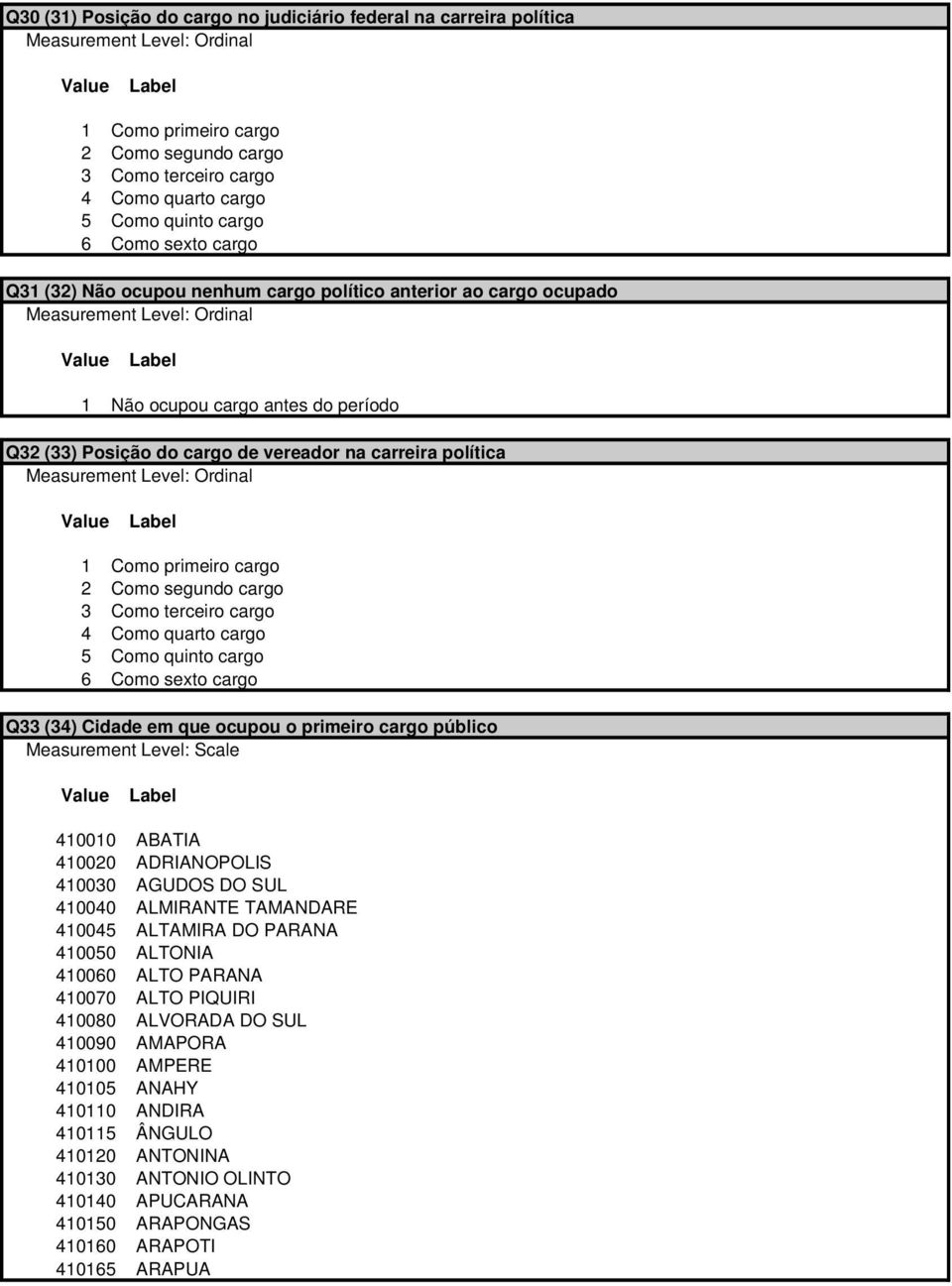 Q30 (31) Posição do cargo no judiciário federal na carreira política
Measurement Level: Ordinal

| Value | Label |
|---|---|
| 1 | Como primeiro cargo |
| 2 | Como segundo cargo |
| 3 | Como terceiro cargo |
| 4 | Como quarto cargo |
| 5 | Como quinto cargo |
| 6 | Como sexto cargo |

Q31 (32) Não ocupou nenhum cargo político anterior ao cargo ocupado
Measurement Level: Ordinal

| Value | Label |
|---|---|
| 1 | Não ocupou cargo antes do período |

Q32 (33) Posição do cargo de vereador na carreira política
Measurement Level: Ordinal

| Value | Label |
|---|---|
| 1 | Como primeiro cargo |
| 2 | Como segundo cargo |
| 3 | Como terceiro cargo |
| 4 | Como quarto cargo |
| 5 | Como quinto cargo |
| 6 | Como sexto cargo |

Q33 (34) Cidade em que ocupou o primeiro cargo público
Measurement Level: Scale

| Value | Label |
|---|---|
| 410010 | ABATIA |
| 410020 | ADRIANOPOLIS |
| 410030 | AGUDOS DO SUL |
| 410040 | ALMIRANTE TAMANDARE |
| 410045 | ALTAMIRA DO PARANA |
| 410050 | ALTONIA |
| 410060 | ALTO PARANA |
| 410070 | ALTO PIQUIRI |
| 410080 | ALVORADA DO SUL |
| 410090 | AMAPORA |
| 410100 | AMPERE |
| 410105 | ANAHY |
| 410110 | ANDIRA |
| 410115 | ÂNGULO |
| 410120 | ANTONINA |
| 410130 | ANTONIO OLINTO |
| 410140 | APUCARANA |
| 410150 | ARAPONGAS |
| 410160 | ARAPOTI |
| 410165 | ARAPUA |